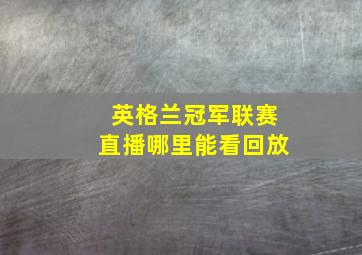 英格兰冠军联赛
直播哪里能看回放